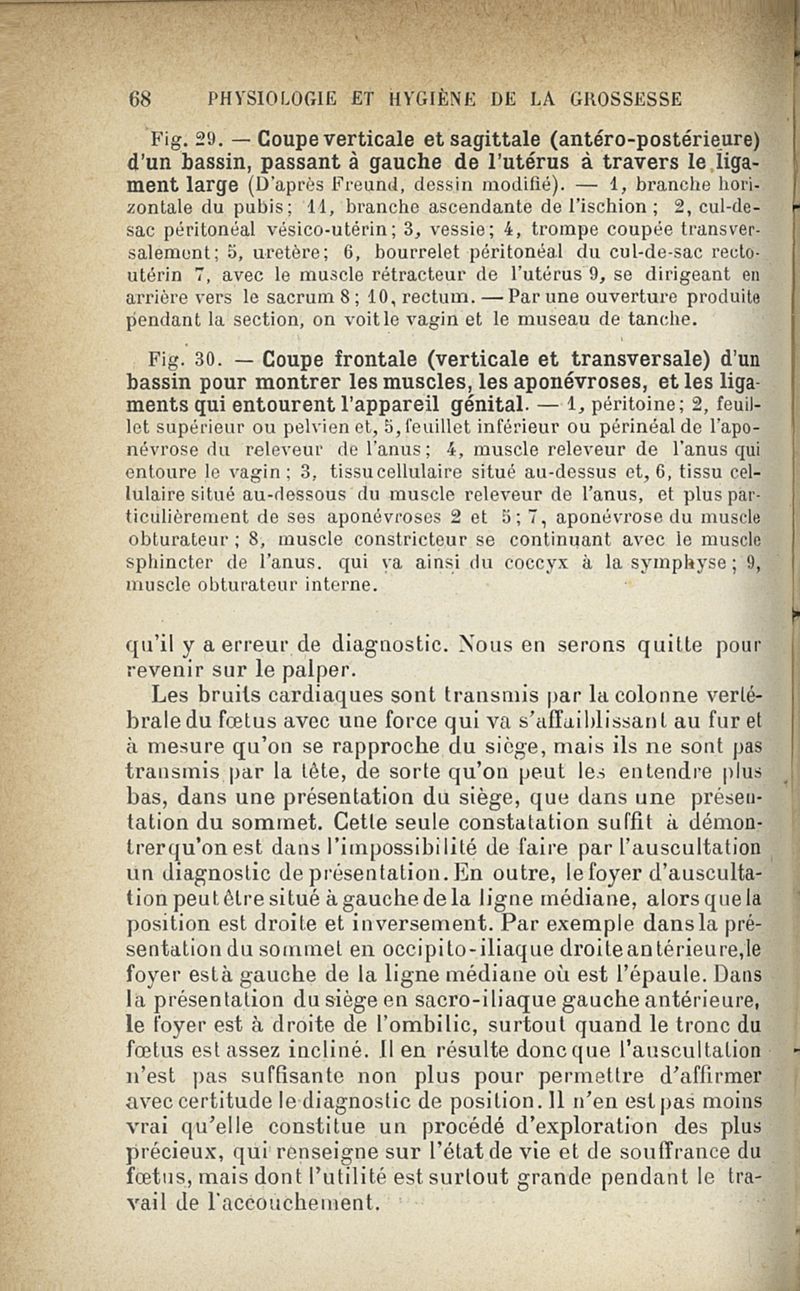 68 PHYSIOLOGIE ET HYGIÈNE DE LA GROSSESSE

Fig. 29. — Coupe verticale et sagittale (antéro-postérieure) d'un bassin, passant à gauche de l'utérus à travers le ligament large (D'après Freund, dessin modifié). — 1, branche horizontale du pubis; 11, branche ascendante de l'ischion; 2, cul-de-sac péritonéal vésico-utérin; 3, vessie; 4, trompe coupée transversalement; 5, uretère; 6, bourrelet péritonéal du cul-de-sac recto-utérin 7, avec le muscle rétracteur de l'utérus 9, se dirigeant en arrière vers le sacrum 8; 10, rectum. — Par une ouverture produite pendant la section, on voit le vagin et le museau de tanche.

Fig. 30. — Coupe frontale (verticale et transversale) d'un bassin pour montrer les muscles, les aponévroses, et les ligaments qui entourent l'appareil génital. — 1, péritoine; 2, feuillet supérieur ou pelvien et, 5, feuillet inférieur ou périnéal de l'aponévrose du releveur de l'anus; 4, muscle releveur de l'anus qui entoure le vagin; 3, tissu cellulaire situé au-dessus et, 6, tissu cellulaire situé au-dessous du muscle releveur de l'anus, et plus particulièrement de ses aponévroses 2 et 5; 7, aponévrose du muscle obturateur; 8, muscle constricteur se continuant avec le muscle sphincter de l'anus. qui va ainsi du coccyx à la symphyse; 9, muscle obturateur interne.

qu'il y a erreur de diagnostic. Nous en serons quitte pour revenir sur le palper.

Les bruits cardiaques sont transmis par la colonne vertébrale du fœtus avec une force qui va s'affaiblissant au fur et à mesure qu'on se rapproche du siège, mais ils ne sont pas transmis par la tête, de sorte qu'on peut les entendre plus bas, dans une présentation du siège, que dans une présentation du sommet. Cette seule constatation suffit à démontrer qu'on est dans l'impossibilité de faire par l'auscultation un diagnostic de présentation. En outre, le foyer d'auscultation peut être situé à gauche de la ligne médiane, alors que la position est droite et inversement. Par exemple dans la présentation du sommet en occipito-iliaque droite antérieure, le foyer est à gauche de la ligne médiane où est l'épaule. Dans la présentation du siège en sacro-iliaque gauche antérieure, le foyer est à droite de l'ombilic, surtout quand le tronc du fœtus est assez incliné. Il en résulte donc que l'auscultation n'est pas suffisante non plus pour permettre d'affirmer avec certitude le diagnostic de position. Il n'en est pas moins vrai qu'elle constitue un procédé d'exploration des plus précieux, qui renseigne sur l'état de vie et de souffrance du fœtus, mais dont l'utilité est surtout grande pendant le travail de l'accouchement.